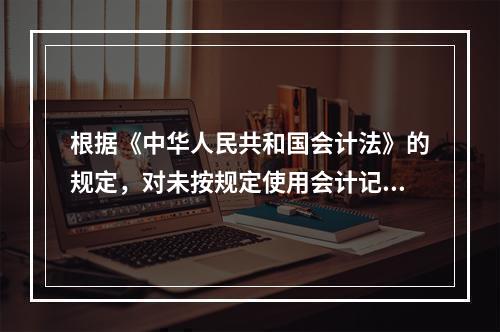 根据《中华人民共和国会计法》的规定，对未按规定使用会计记...